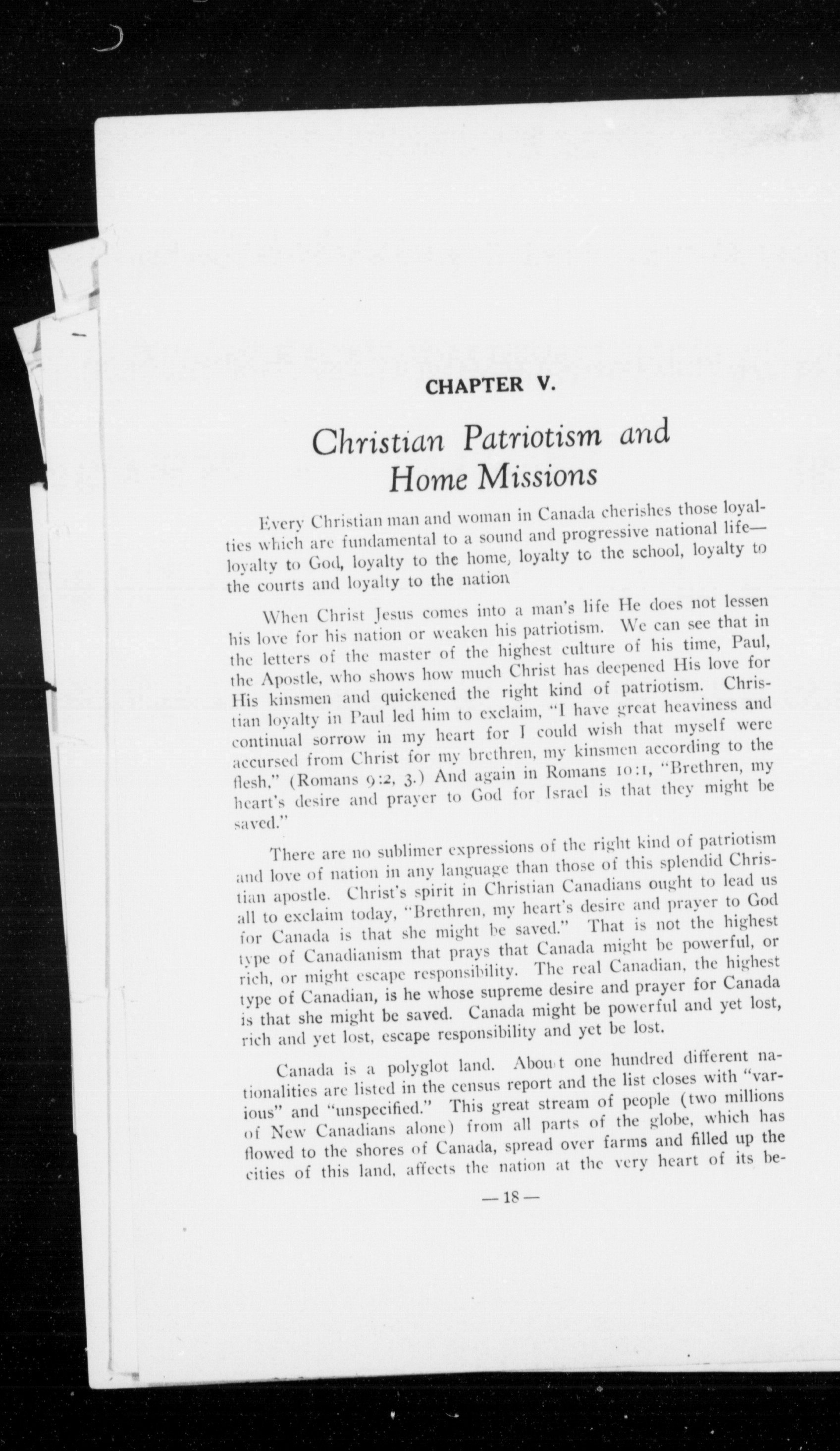 CHAPTER V.

Christian Patriotism and Home Missions

Every Christian man and woman in Canada cherishes those loyalties which are fundamental to a sound and progressive national life—loyalty to God, loyalty to the home, loyalty to the school, loyalty to the courts and loyalty to the nation

When Christ Jesus comes into a man's life He does not lessen his love for his nation or weaken his patriotism. We can see that in the letters of the master of the highest culture of his time, Paul, the Apostle, who shows how much Christ has deepened His love for His kinsmen and quickened the right kind of patriotism. Christian loyalty in Paul led him to exclaim, "I have great heaviness and continual sorrow in my heart for I could wish that myself were accursed from Christ for my brethren, my kinsmen according to the flesh," (Romans 9:2, 3.) And again in Romans 10:1, "Brethren, my heart's desire and prayer to God for Israel is that they might be saved."

There are no sublimer expressions of the right kind of patriotism and love of nation in any language than those of this splendid Christian apostle. Christ's spirit in Christian Canadians ought to lead us all to exclaim today, "Brethren, my heart's desire and prayer to God for Canada is that she might be saved." That is not the highest type of Canadianism that prays that Canada might be powerful, or rich, or might escape responsibility. The real Canadian, the highest type of Canadian, is he whose supreme desire and prayer for Canada is that she might be saved. Canada might be powerful and yet lost, rich and yet lost, escape responsibility and yet be lost.

Canada is a polyglot land. About one hundred different nationalities are listed in the census report and the list closes with "various" and "unspecified." This great stream of people (two millions of New Canadians alone) from all parts of the globe, which has flowed to the shores of Canada, spread over farms and filled up the cities of this land, affects the nation at the very heart of its be-

— 18 —